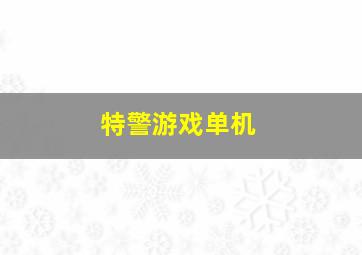 特警游戏单机